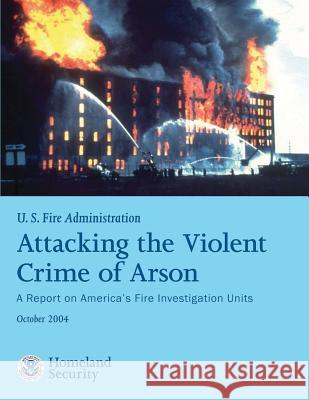 U. S. Fire Administration

Attacking the Violent Crime of Arson

A Report on America's Fire Investigation Units

October 2004

Homeland Security

Kraina Książek